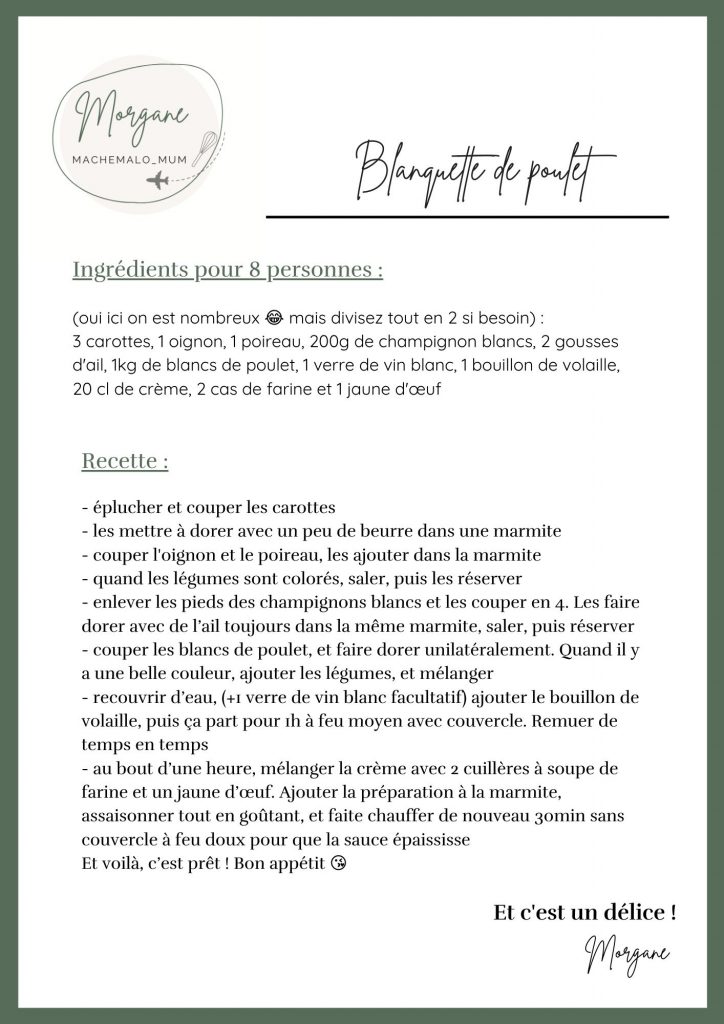 Morgane
MACHEMALO_MUM

Blanquette de poulet

Ingrédients pour 8 personnes :

(oui ici on est nombreux 😂 mais divisez tout en 2 si besoin) :
3 carottes, 1 oignon, 1 poireau, 200g de champignon blancs, 2 gousses d'ail, 1kg de blancs de poulet, 1 verre de vin blanc, 1 bouillon de volaille, 20 cl de crème, 2 cas de farine et 1 jaune d'œuf

Recette :

- éplucher et couper les carottes
- les mettre à dorer avec un peu de beurre dans une marmite
- couper l'oignon et le poireau, les ajouter dans la marmite
- quand les légumes sont colorés, saler, puis les réserver
- enlever les pieds des champignons blancs et les couper en 4. Les faire dorer avec de l'ail toujours dans la même marmite, saler, puis réserver
- couper les blancs de poulet, et faire dorer unilatéralement. Quand il y a une belle couleur, ajouter les légumes, et mélanger
- recouvrir d'eau, (+1 verre de vin blanc facultatif) ajouter le bouillon de volaille, puis ça part pour 1h à feu moyen avec couvercle. Remuer de temps en temps
- au bout d'une heure, mélanger la crème avec 2 cuillères à soupe de farine et un jaune d'œuf. Ajouter la préparation à la marmite, assaisonner tout en goûtant, et faite chauffer de nouveau 30min sans couvercle à feu doux pour que la sauce épaississe
Et voilà, c'est prêt ! Bon appétit 😘

Et c'est un délice !

Morgane